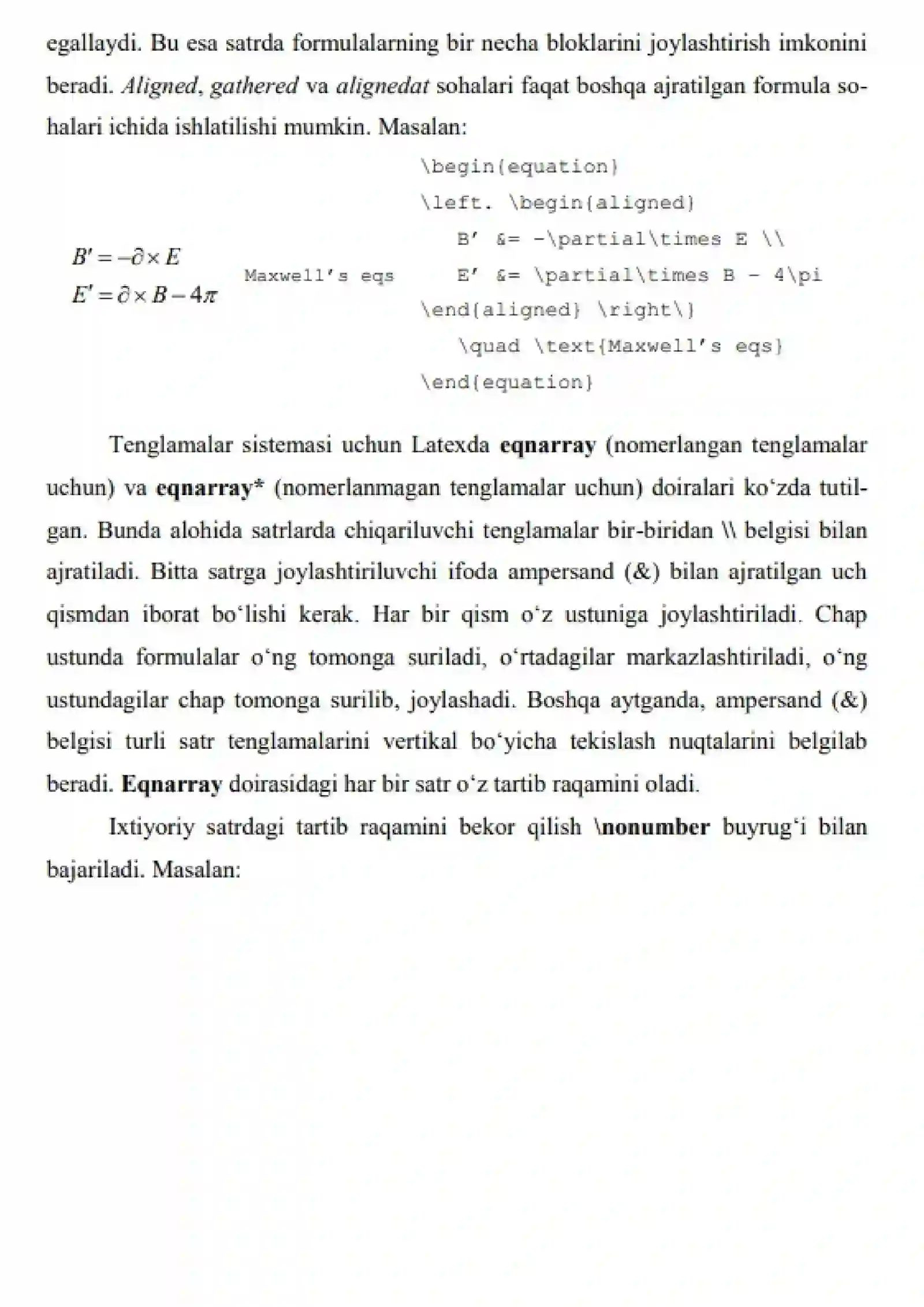 egallaydi. Bu esa satrda formulalarning bir necha bloklarini joylashtirish imkonini beradi. Aligned, gathered va alignedat sohalari faqat boshqa ajratilgan formula sohalari ichida ishlatilishi mumkin. Masalan:

$B' = -\partial \times E$
$E' = \partial \times B - 4\pi$

Maxwell's eqs

\begin{equation}
\left. \begin{aligned}
B' &= -\partial\times E \\
E' &= \partial\times B - 4\pi
\end{aligned} \right\}
\quad \text{Maxwell's eqs}
\end{equation}

Tenglamalar sistemasi uchun Latexda eqnarray (nomerlangan tenglamalar uchun) va eqnarray* (nomerlanmagan tenglamalar uchun) doiralari ko'zda tutilgan. Bunda alohida satrlarda chiqariluvchi tenglamalar bir-biridan \\ belgisi bilan ajratiladi. Bitta satrga joylashtiriluvchi ifoda ampersand (&) bilan ajratilgan uch qismdan iborat bo'lishi kerak. Har bir qism o'z ustuniga joylashtiriladi. Chap ustunda formulalar o'ng tomonga suriladi, o'rtadagilar markazlashtiriladi, o'ng ustundagilar chap tomonga surilib, joylashadi. Boshqa aytganda, ampersand (&) belgisi turli satr tenglamalarini vertikal bo'yicha tekislash nuqtalarini belgilab beradi. Eqnarray doirasidagi har bir satr o'z tartib raqamini oladi.

Ixtiyoriy satrdagi tartib raqamini bekor qilish \nonumber buyrug'i bilan bajariladi. Masalan: